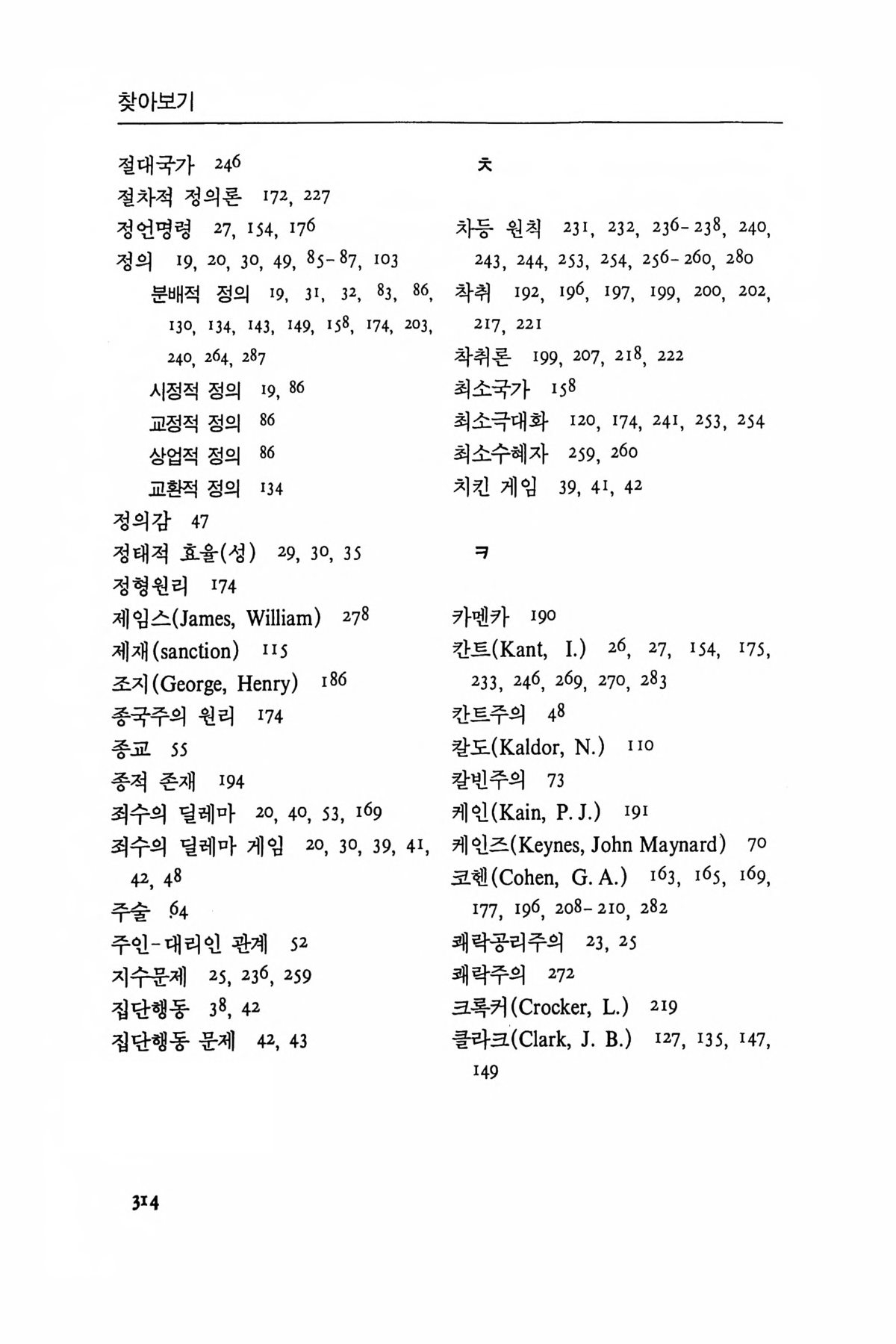 찾아보기

절대국가 246
절차적 정의론 172, 227
정언명령 27, 154, 176
정의 19, 20, 30, 49, 85-87, 103
분배적 정의 19, 31, 32, 83, 86, 130, 134, 143, 149, 158, 174, 203, 240, 264, 287
시정적 정의 19, 86
교정적 정의 86
상업적 정의 86
교환적 정의 134
정의감 47
정태적 효율(성) 29, 30, 35
정형원리 174
제임스(James, William) 278
제재(sanction) 115
조지(George, Henry) 186
종국주의 원리 174
종교 55
종적 존재 194
죄수의 딜레마 20, 40, 53, 169
죄수의 딜레마 게임 20, 30, 39, 41, 42, 48
주술 64
주인-대리인 관계 52
지수문제 25, 236, 259
집단행동 38, 42
집단행동 문제 42, 43

ㅊ

차등 원칙 231, 232, 236-238, 240, 243, 244, 253, 254, 256-260, 280
착취 192, 196, 197, 199, 200, 202, 217, 221
착취론 199, 207, 218, 222
최소국가 158
최소극대화 120, 174, 241, 253, 254
최소수혜자 259, 260
치킨 게임 39, 41, 42

ㅋ

카멘카 190
칸트(Kant, I.) 26, 27, 154, 175, 233, 246, 269, 270, 283
칸트주의 48
칼도(Kaldor, N.) 110
칼빈주의 73
케인(Kain, P. J.) 191
케인즈(Keynes, John Maynard) 70
코헨(Cohen, G. A.) 163, 165, 169, 177, 196, 208-210, 282
쾌락공리주의 23, 25
쾌락주의 272
크록커(Crocker, L.) 219
클라크(Clark, J. B.) 127, 135, 147, 149

314